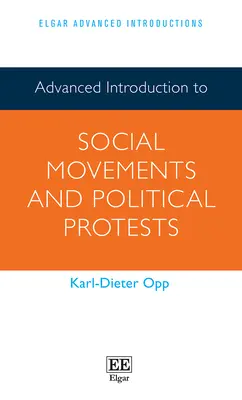 ELGAR ADVANCED INTRODUCTIONS

Advanced Introduction to

SOCIAL MOVEMENTS AND POLITICAL PROTESTS

Karl-Dieter Opp

EE
Elgar